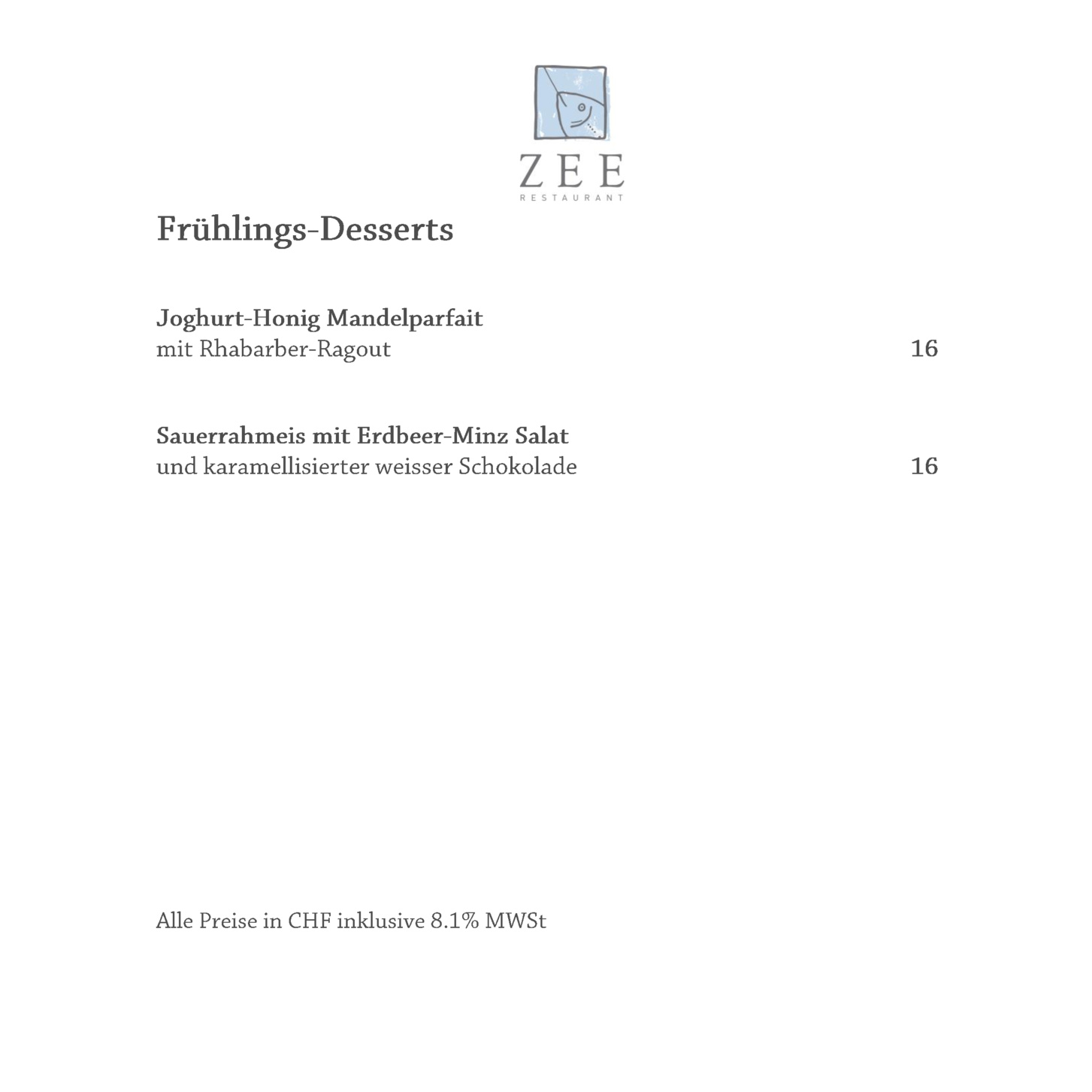 ZEE
RESTAURANT

Frühlings-Desserts

Joghurt-Honig Mandelparfait
mit Rhabarber-Ragout 16

Sauerrahmeis mit Erdbeer-Minz Salat
und karamellisierter weisser Schokolade 16

Alle Preise in CHF inklusive 8.1% MWSt